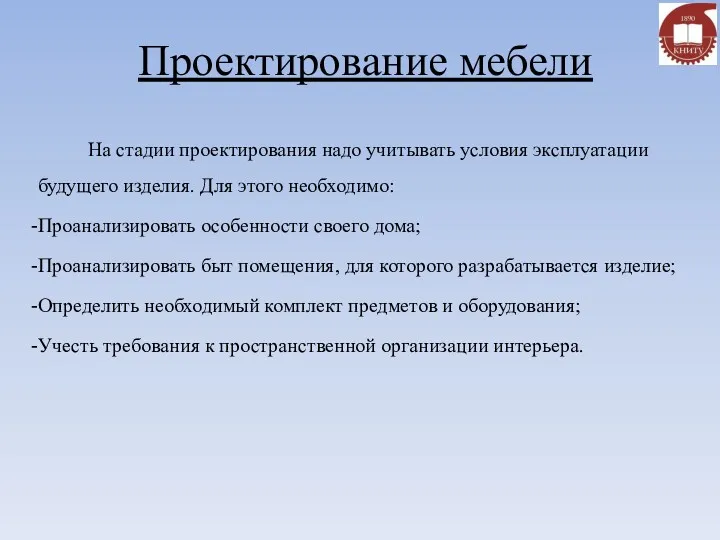 1890
КНИТУ

Проектирование мебели

На стадии проектирования надо учитывать условия эксплуатации будущего изделия. Для этого необходимо:

-Проанализировать особенности своего дома;

-Проанализировать быт помещения, для которого разрабатывается изделие;

-Определить необходимый комплект предметов и оборудования;

-Учесть требования к пространственной организации интерьера.